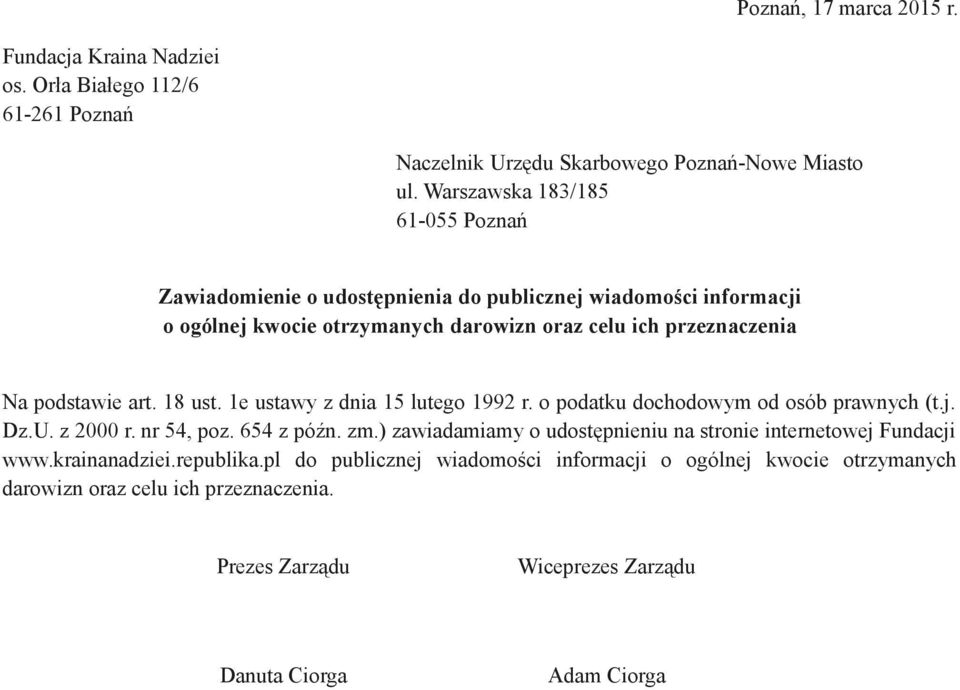 Poznań, 17 marca 2015 r.

Fundacja Kraina Nadziei
os. Orła Białego 112/6
61-261 Poznań

Naczelnik Urzędu Skarbowego Poznań-Nowe Miasto
ul. Warszawska 183/185
61-055 Poznań

Zawiadomienie o udostępnienia do publicznej wiadomości informacji o ogólnej kwocie otrzymanych darowizn oraz celu ich przeznaczenia

Na podstawie art. 18 ust. 1e ustawy z dnia 15 lutego 1992 r. o podatku dochodowym od osób prawnych (t.j. Dz.U. z 2000 r. nr 54, poz. 654 z późn. zm.) zawiadamiamy o udostępnieniu na stronie internetowej Fundacji www.krainanadziei.republika.pl do publicznej wiadomości informacji o ogólnej kwocie otrzymanych darowizn oraz celu ich przeznaczenia.

Prezes Zarządu

Wiceprezes Zarządu

Danuta Ciorga

Adam Ciorga